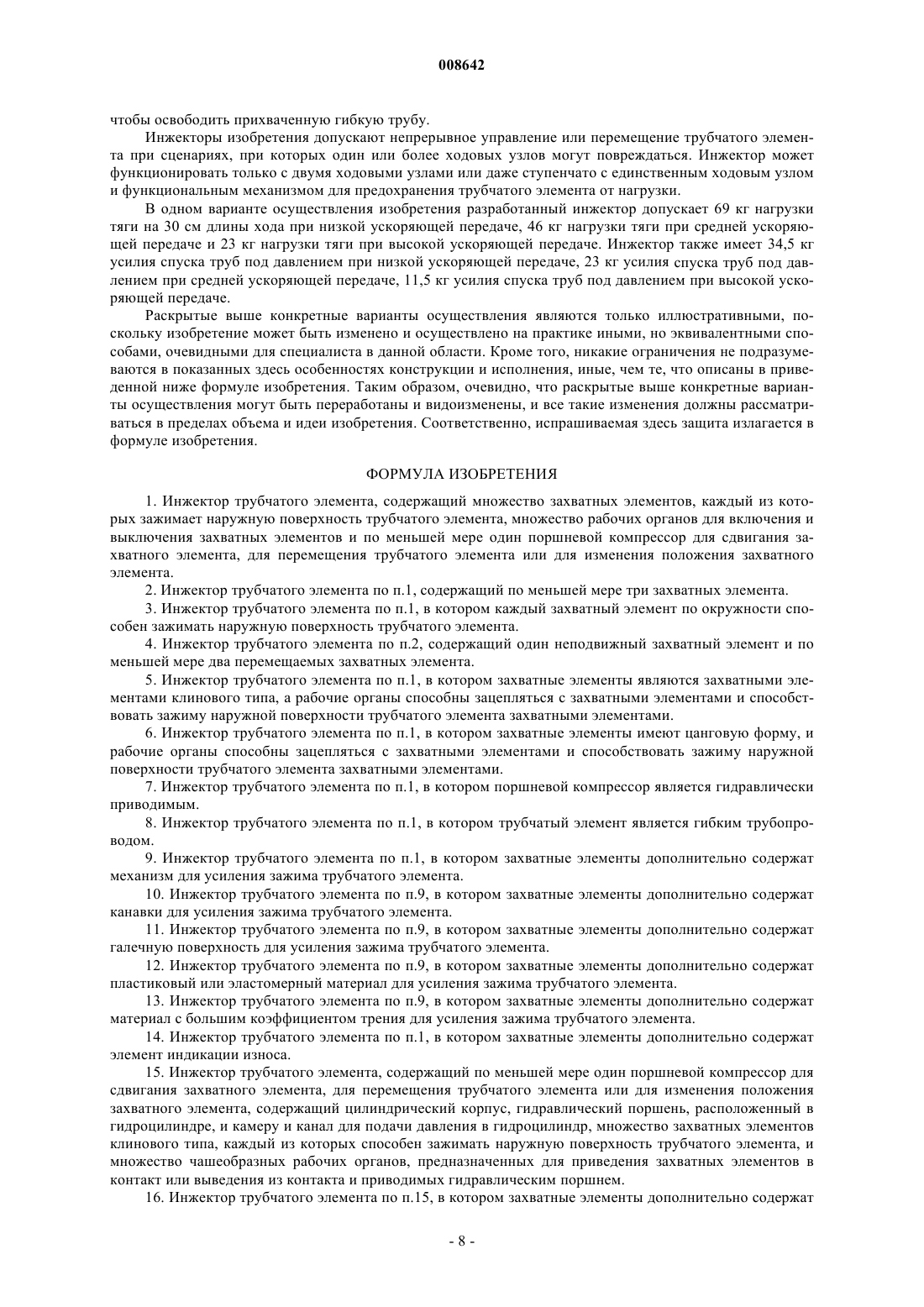 008642

чтобы освободить прихваченную гибкую трубу.

Инжекторы изобретения допускают непрерывное управление или перемещение трубчатого элемента при сценариях, при которых один или более ходовых узлов могут повреждаться. Инжектор может функционировать только с двумя ходовыми узлами или даже ступенчато с единственным ходовым узлом и функциональным механизмом для предохранения трубчатого элемента от нагрузки.

В одном варианте осуществления изобретения разработанный инжектор допускает 69 кг нагрузки тяги на 30 см длины хода при низкой ускоряющей передаче, 46 кг нагрузки тяги при средней ускоряющей передаче и 23 кг нагрузки тяги при высокой ускоряющей передаче. Инжектор также имеет 34,5 кг усилия спуска труб под давлением при низкой ускоряющей передаче, 23 кг усилия спуска труб под давлением при средней ускоряющей передаче, 11,5 кг усилия спуска труб под давлением при высокой ускоряющей передаче.

Раскрытые выше конкретные варианты осуществления являются только иллюстративными, поскольку изобретение может быть изменено и осуществлено на практике иными, но эквивалентными способами, очевидными для специалиста в данной области. Кроме того, никакие ограничения не подразумеваются в показанных здесь особенностях конструкции и исполнения, иные, чем те, что описаны в приведенной ниже формуле изобретения. Таким образом, очевидно, что раскрытые выше конкретные варианты осуществления могут быть переработаны и видоизменены, и все такие изменения должны рассматриваться в пределах объема и идеи изобретения. Соответственно, испрашиваемая здесь защита излагается в формуле изобретения.

ФОРМУЛА ИЗОБРЕТЕНИЯ

1. Инжектор трубчатого элемента, содержащий множество захватных элементов, каждый из которых зажимает наружную поверхность трубчатого элемента, множество рабочих органов для включения и выключения захватных элементов и по меньшей мере один поршневой компрессор для сдвигания захватного элемента, для перемещения трубчатого элемента или для изменения положения захватного элемента.

2. Инжектор трубчатого элемента по п.1, содержащий по меньшей мере три захватных элемента.

3. Инжектор трубчатого элемента по п.1, в котором каждый захватный элемент по окружности способен зажимать наружную поверхность трубчатого элемента.

4. Инжектор трубчатого элемента по п.2, содержащий один неподвижный захватный элемент и по меньшей мере два перемещаемых захватных элемента.

5. Инжектор трубчатого элемента по п.1, в котором захватные элементы являются захватными элементами клинового типа, а рабочие органы способны зацепляться с захватными элементами и способствовать зажиму наружной поверхности трубчатого элемента захватными элементами.

6. Инжектор трубчатого элемента по п.1, в котором захватные элементы имеют цанговую форму, и рабочие органы способны зацепляться с захватными элементами и способствовать зажиму наружной поверхности трубчатого элемента захватными элементами.

7. Инжектор трубчатого элемента по п.1, в котором поршневой компрессор является гидравлически приводимым.

8. Инжектор трубчатого элемента по п.1, в котором трубчатый элемент является гибким трубопроводом.

9. Инжектор трубчатого элемента по п.1, в котором захватные элементы дополнительно содержат механизм для усиления зажима трубчатого элемента.

10. Инжектор трубчатого элемента по п.9, в котором захватные элементы дополнительно содержат канавки для усиления зажима трубчатого элемента.

11. Инжектор трубчатого элемента по п.9, в котором захватные элементы дополнительно содержат галечную поверхность для усиления зажима трубчатого элемента.

12. Инжектор трубчатого элемента по п.9, в котором захватные элементы дополнительно содержат пластиковый или эластомерный материал для усиления зажима трубчатого элемента.

13. Инжектор трубчатого элемента по п.9, в котором захватные элементы дополнительно содержат материал с большим коэффициентом трения для усиления зажима трубчатого элемента.

14. Инжектор трубчатого элемента по п.1, в котором захватные элементы дополнительно содержат элемент индикации износа.

15. Инжектор трубчатого элемента, содержащий по меньшей мере один поршневой компрессор для сдвигания захватного элемента, для перемещения трубчатого элемента или для изменения положения захватного элемента, содержащий цилиндрический корпус, гидравлический поршень, расположенный в гидроцилиндре, и камеру и канал для подачи давления в гидроцилиндр, множество захватных элементов клинового типа, каждый из которых способен зажимать наружную поверхность трубчатого элемента, и множество чашеобразных рабочих органов, предназначенных для приведения захватных элементов в контакт или выведения из контакта и приводимых гидравлическим поршнем.

16. Инжектор трубчатого элемента по п.15, в котором захватные элементы дополнительно содержат

- 8 -